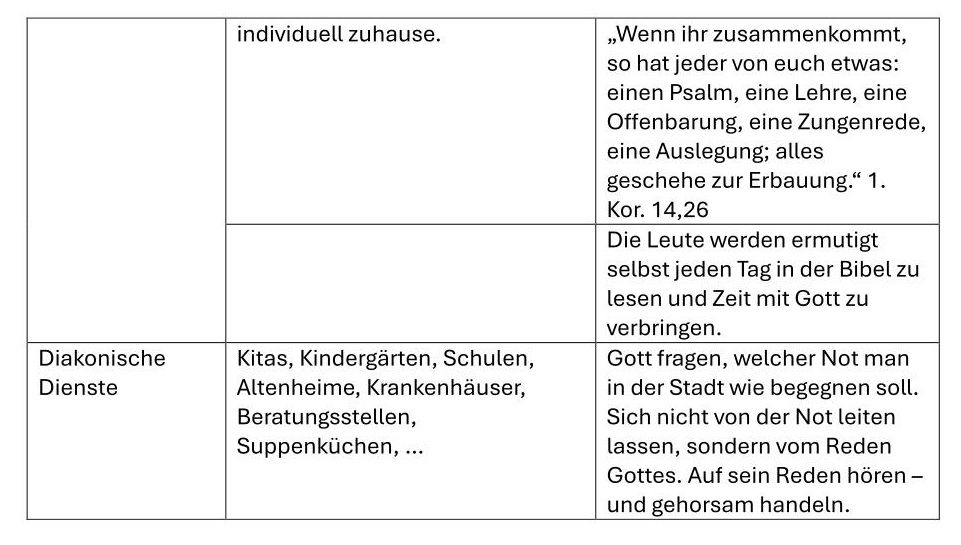 |  |  |  |
|---|---|---|
|  | individuell zuhause. | „Wenn ihr zusammenkommt, so hat jeder von euch etwas: einen Psalm, eine Lehre, eine Offenbarung, eine Zungenrede, eine Auslegung; alles geschehe zur Erbauung.“ 1. Kor. 14,26 |
|  |  | Die Leute werden ermutigt selbst jeden Tag in der Bibel zu lesen und Zeit mit Gott zu verbringen. |
| Diakonische Dienste | Kitas, Kindergärten, Schulen, Altenheime, Krankenhäuser, Beratungsstellen, Suppenküchen, ... | Gott fragen, welcher Not man in der Stadt wie begegnen soll. Sich nicht von der Not leiten lassen, sondern vom Reden Gottes. Auf sein Reden hören – und gehorsam handeln. |